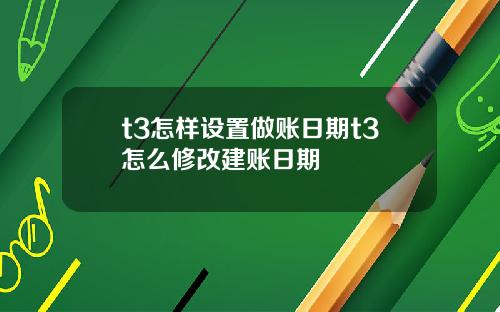 t3怎样设置做账日期t3怎么修改建账日期